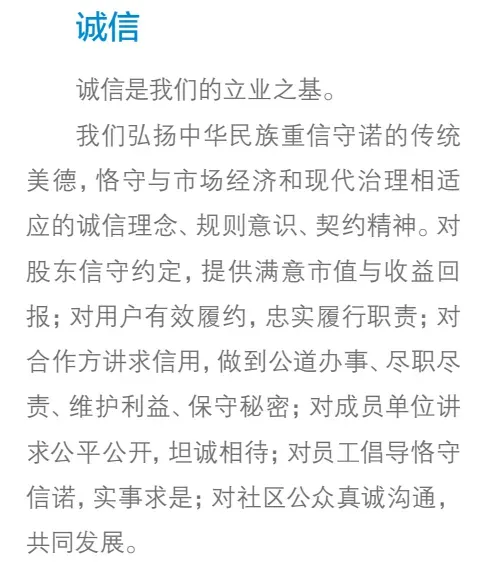 诚信

诚信是我们的立业之基。

我们弘扬中华民族重信守诺的传统美德，恪守与市场经济和现代治理相适应的诚信理念、规则意识、契约精神。对股东信守约定，提供满意市值与收益回报；对用户有效履约，忠实履行职责；对合作方讲求信用，做到公道办事、尽职尽责、维护利益、保守秘密；对成员单位讲求公平公开，坦诚相待；对员工倡导恪守信诺，实事求是；对社区公众真诚沟通，共同发展。